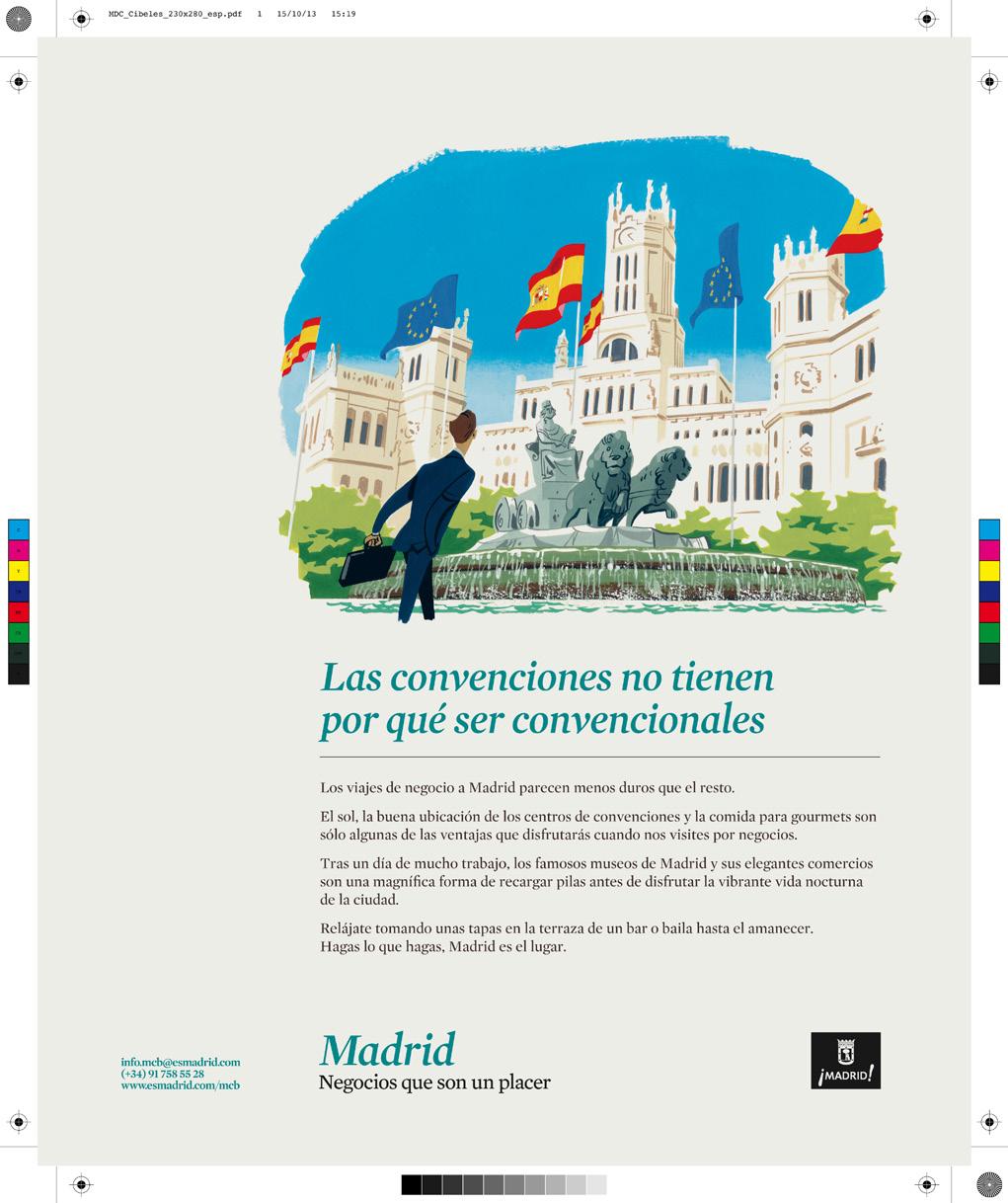 MDC_Cibeles_230x280_esp.pdf 1 15/10/13 15:19

Las convenciones no tienen por qué ser convencionales

Los viajes de negocio a Madrid parecen menos duros que el resto.

El sol, la buena ubicación de los centros de convenciones y la comida para gourmets son sólo algunas de las ventajas que disfrutarás cuando nos visites por negocios.

Tras un día de mucho trabajo, los famosos museos de Madrid y sus elegantes comercios son una magnífica forma de recargar pilas antes de disfrutar la vibrante vida nocturna de la ciudad.

Relájate tomando unas tapas en la terraza de un bar o baila hasta el amanecer. Hagas lo que hagas, Madrid es el lugar.

info.mcb@esmadrid.com
(+34) 91 758 55 28
www.esmadrid.com/mcb

Madrid
Negocios que son un placer

¡MADRID!